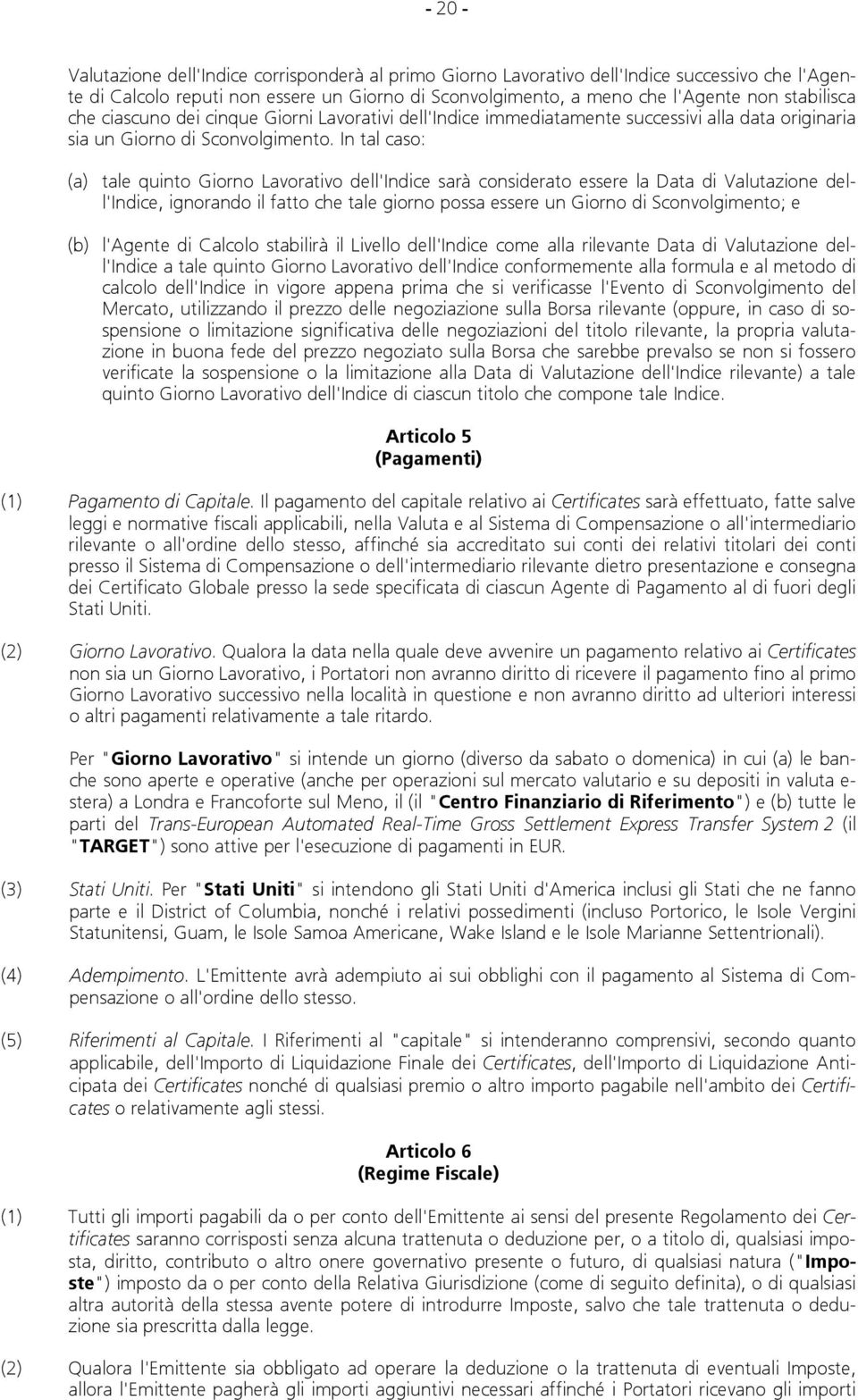 - 20 -

Valutazione dell'Indice corrisponderà al primo Giorno Lavorativo dell'Indice successivo che l'Agente di Calcolo reputi non essere un Giorno di Sconvolgimento, a meno che l'Agente non stabilisca che ciascuno dei cinque Giorni Lavorativi dell'Indice immediatamente successivi alla data originaria sia un Giorno di Sconvolgimento. In tal caso:

(a) tale quinto Giorno Lavorativo dell'Indice sarà considerato essere la Data di Valutazione dell'Indice, ignorando il fatto che tale giorno possa essere un Giorno di Sconvolgimento; e

(b) l'Agente di Calcolo stabilirà il Livello dell'Indice come alla rilevante Data di Valutazione dell'Indice a tale quinto Giorno Lavorativo dell'Indice conformemente alla formula e al metodo di calcolo dell'Indice in vigore appena prima che si verificasse l'Evento di Sconvolgimento del Mercato, utilizzando il prezzo delle negoziazione sulla Borsa rilevante (oppure, in caso di sospensione o limitazione significativa delle negoziazioni del titolo rilevante, la propria valutazione in buona fede del prezzo negoziato sulla Borsa che sarebbe prevalso se non si fossero verificate la sospensione o la limitazione alla Data di Valutazione dell'Indice rilevante) a tale quinto Giorno Lavorativo dell'Indice di ciascun titolo che compone tale Indice.

Articolo 5
(Pagamenti)

(1) Pagamento di Capitale. Il pagamento del capitale relativo ai Certificates sarà effettuato, fatte salve leggi e normative fiscali applicabili, nella Valuta e al Sistema di Compensazione o all'intermediario rilevante o all'ordine dello stesso, affinché sia accreditato sui conti dei relativi titolari dei conti presso il Sistema di Compensazione o dell'intermediario rilevante dietro presentazione e consegna dei Certificato Globale presso la sede specificata di ciascun Agente di Pagamento al di fuori degli Stati Uniti.

(2) Giorno Lavorativo. Qualora la data nella quale deve avvenire un pagamento relativo ai Certificates non sia un Giorno Lavorativo, i Portatori non avranno diritto di ricevere il pagamento fino al primo Giorno Lavorativo successivo nella località in questione e non avranno diritto ad ulteriori interessi o altri pagamenti relativamente a tale ritardo.

Per "Giorno Lavorativo" si intende un giorno (diverso da sabato o domenica) in cui (a) le banche sono aperte e operative (anche per operazioni sul mercato valutario e su depositi in valuta estera) a Londra e Francoforte sul Meno, il (il "Centro Finanziario di Riferimento") e (b) tutte le parti del Trans-European Automated Real-Time Gross Settlement Express Transfer System 2 (il "TARGET") sono attive per l'esecuzione di pagamenti in EUR.

(3) Stati Uniti. Per "Stati Uniti" si intendono gli Stati Uniti d'America inclusi gli Stati che ne fanno parte e il District of Columbia, nonché i relativi possedimenti (incluso Portorico, le Isole Vergini Statunitensi, Guam, le Isole Samoa Americane, Wake Island e le Isole Marianne Settentrionali).

(4) Adempimento. L'Emittente avrà adempiuto ai sui obblighi con il pagamento al Sistema di Compensazione o all'ordine dello stesso.

(5) Riferimenti al Capitale. I Riferimenti al "capitale" si intenderanno comprensivi, secondo quanto applicabile, dell'Importo di Liquidazione Finale dei Certificates, dell'Importo di Liquidazione Anticipata dei Certificates nonché di qualsiasi premio o altro importo pagabile nell'ambito dei Certificates o relativamente agli stessi.

Articolo 6
(Regime Fiscale)

(1) Tutti gli importi pagabili da o per conto dell'Emittente ai sensi del presente Regolamento dei Certificates saranno corrisposti senza alcuna trattenuta o deduzione per, o a titolo di, qualsiasi imposta, diritto, contributo o altro onere governativo presente o futuro, di qualsiasi natura ("Imposte") imposto da o per conto della Relativa Giurisdizione (come di seguito definita), o di qualsiasi altra autorità della stessa avente potere di introdurre Imposte, salvo che tale trattenuta o deduzione sia prescritta dalla legge.

(2) Qualora l'Emittente sia obbligato ad operare la deduzione o la trattenuta di eventuali Imposte, allora l'Emittente pagherà gli importi aggiuntivi necessari affinché i Portatori ricevano gli importi